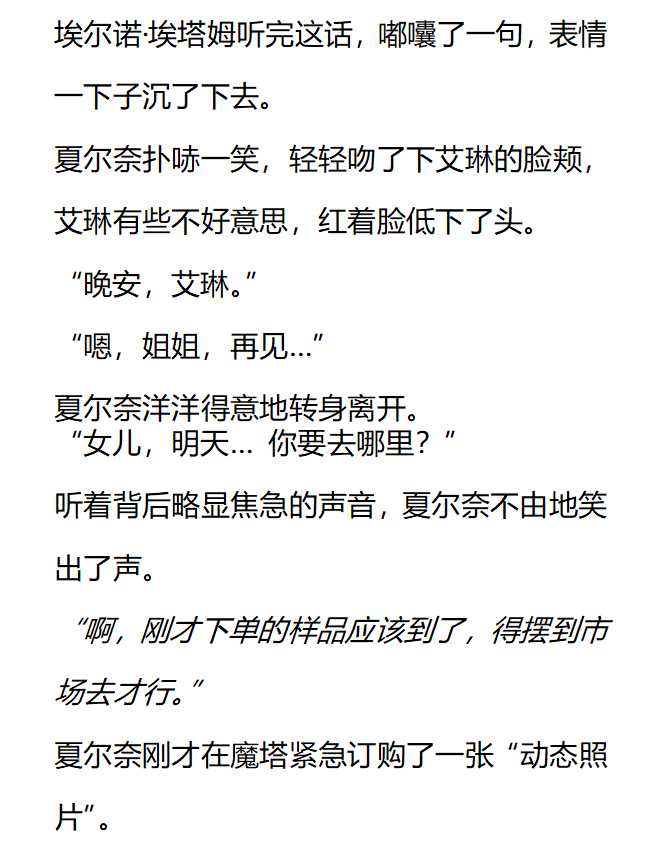 埃尔诺·埃塔姆听完这话，嘟囔了一句，表情一下子沉了下去。

夏尔奈扑哧一笑，轻轻吻了下艾琳的脸颊，艾琳有些不好意思，红着脸低下了头。

“晚安，艾琳。”

“嗯，姐姐，再见…”

夏尔奈洋洋得意地转身离开。

“女儿，明天… 你要去哪里？”

听着背后略显焦急的声音，夏尔奈不由地笑出了声。

“啊，刚才下单的样品应该到了，得摆到市场去才行。”

夏尔奈刚才在魔塔紧急订购了一张“动态照片”。